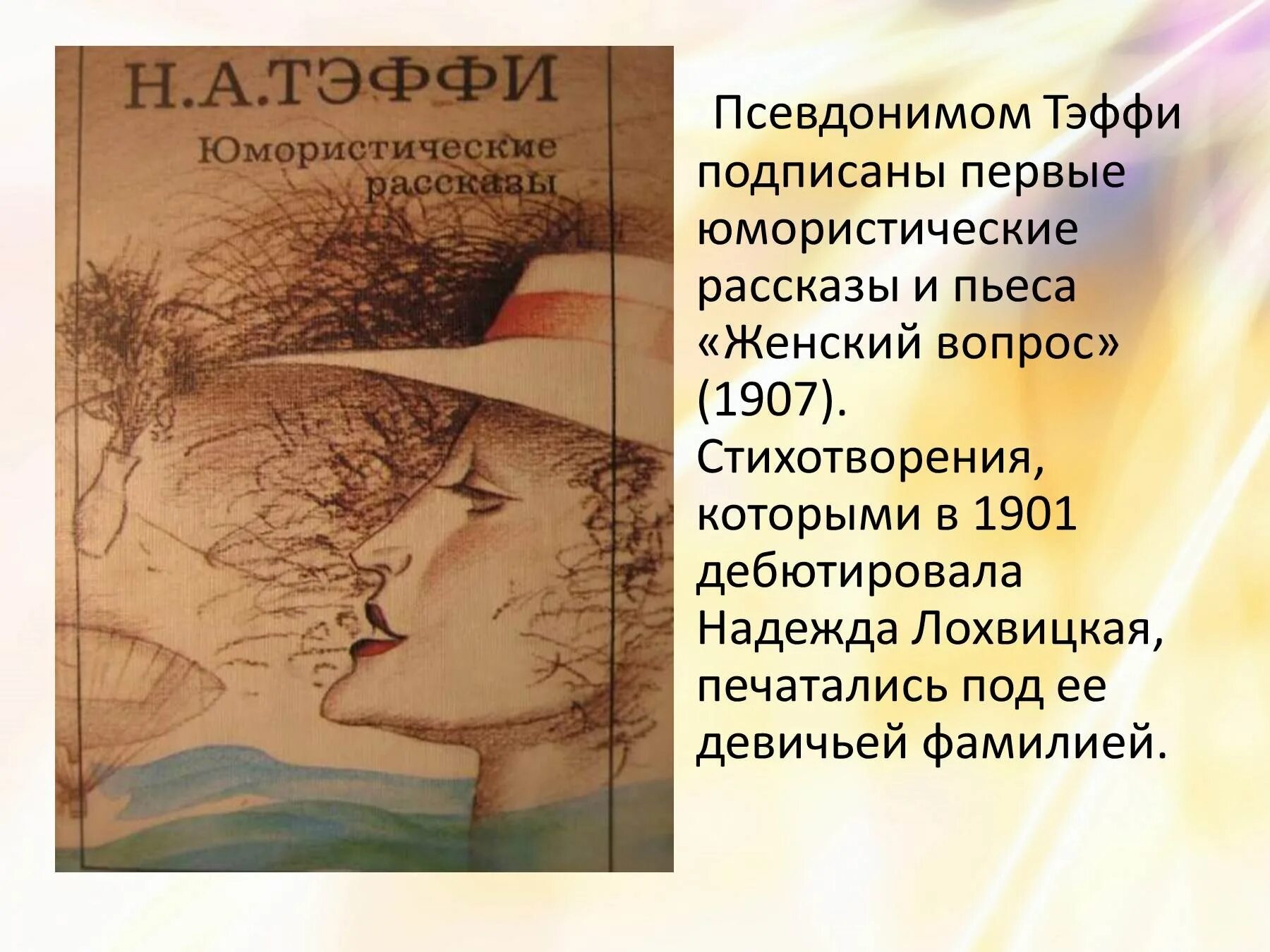 Н.А.ТЭФФИ
Юмористические рассказы

Псевдонимом Тэффи подписаны первые юмористические рассказы и пьеса «Женский вопрос» (1907). Стихотворения, которыми в 1901 дебютировала Надежда Лохвицкая, печатались под ее девичьей фамилией.